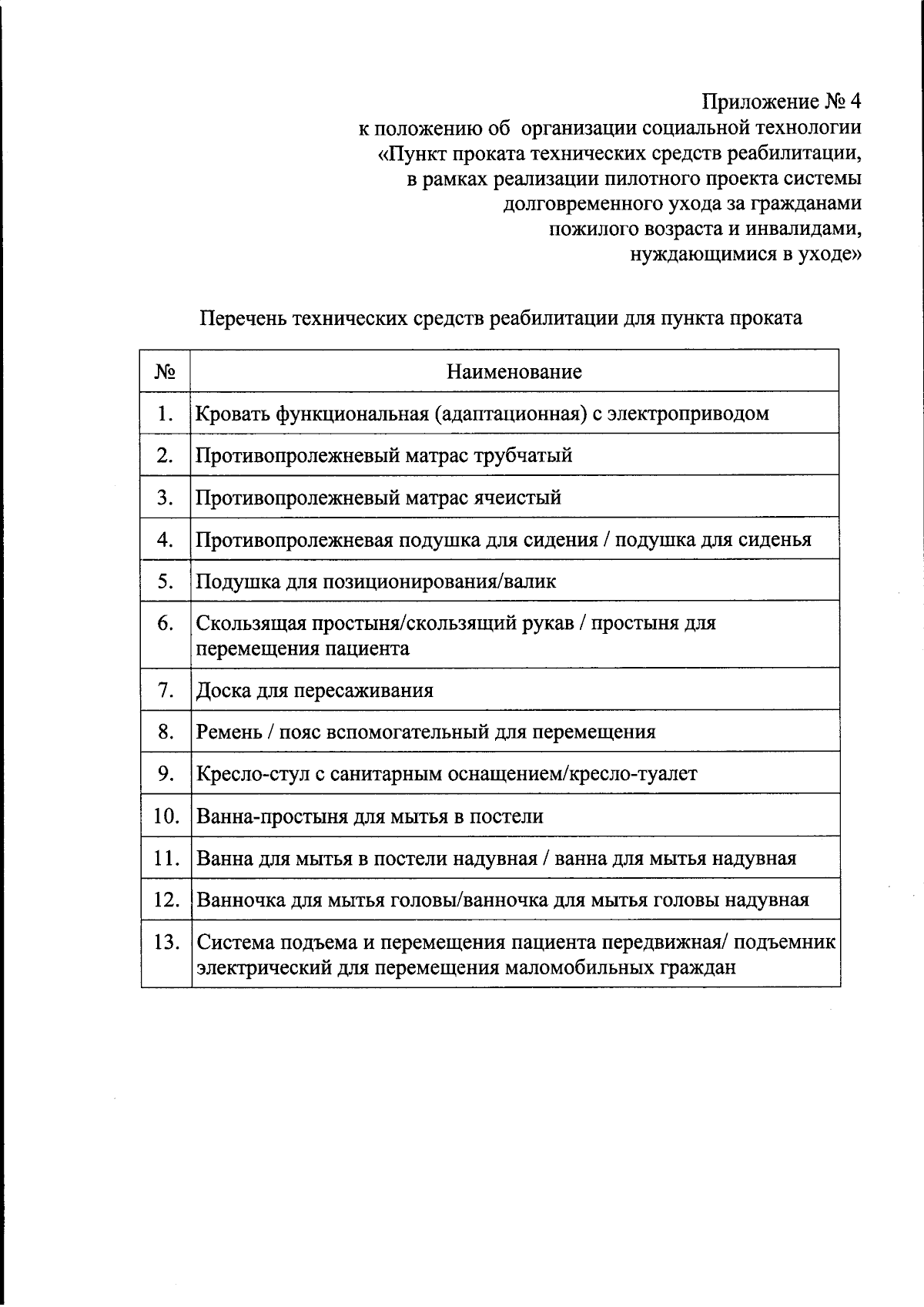 Приложение № 4
к положению об организации социальной технологии «Пункт проката технических средств реабилитации, в рамках реализации пилотного проекта системы долговременного ухода за гражданами пожилого возраста и инвалидами, нуждающимися в уходе»

Перечень технических средств реабилитации для пункта проката

| № | Наименование |
|---|---|
| 1. | Кровать функциональная (адаптационная) с электроприводом |
| 2. | Противопролежневый матрас трубчатый |
| 3. | Противопролежневый матрас ячеистый |
| 4. | Противопролежневая подушка для сидения / подушка для сиденья |
| 5. | Подушка для позиционирования/валик |
| 6. | Скользящая простыня/скользящий рукав / простыня для перемещения пациента |
| 7. | Доска для пересаживания |
| 8. | Ремень / пояс вспомогательный для перемещения |
| 9. | Кресло-стул с санитарным оснащением/кресло-туалет |
| 10. | Ванна-простыня для мытья в постели |
| 11. | Ванна для мытья в постели надувная / ванна для мытья надувная |
| 12. | Ванночка для мытья головы/ванночка для мытья головы надувная |
| 13. | Система подъема и перемещения пациента передвижная/ подъемник электрический для перемещения маломобильных граждан |